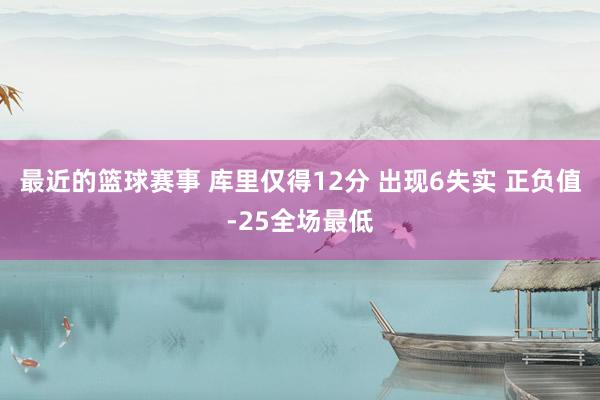 最近的篮球赛事 库里仅得12分 出现6失实 正负值-25全场最低